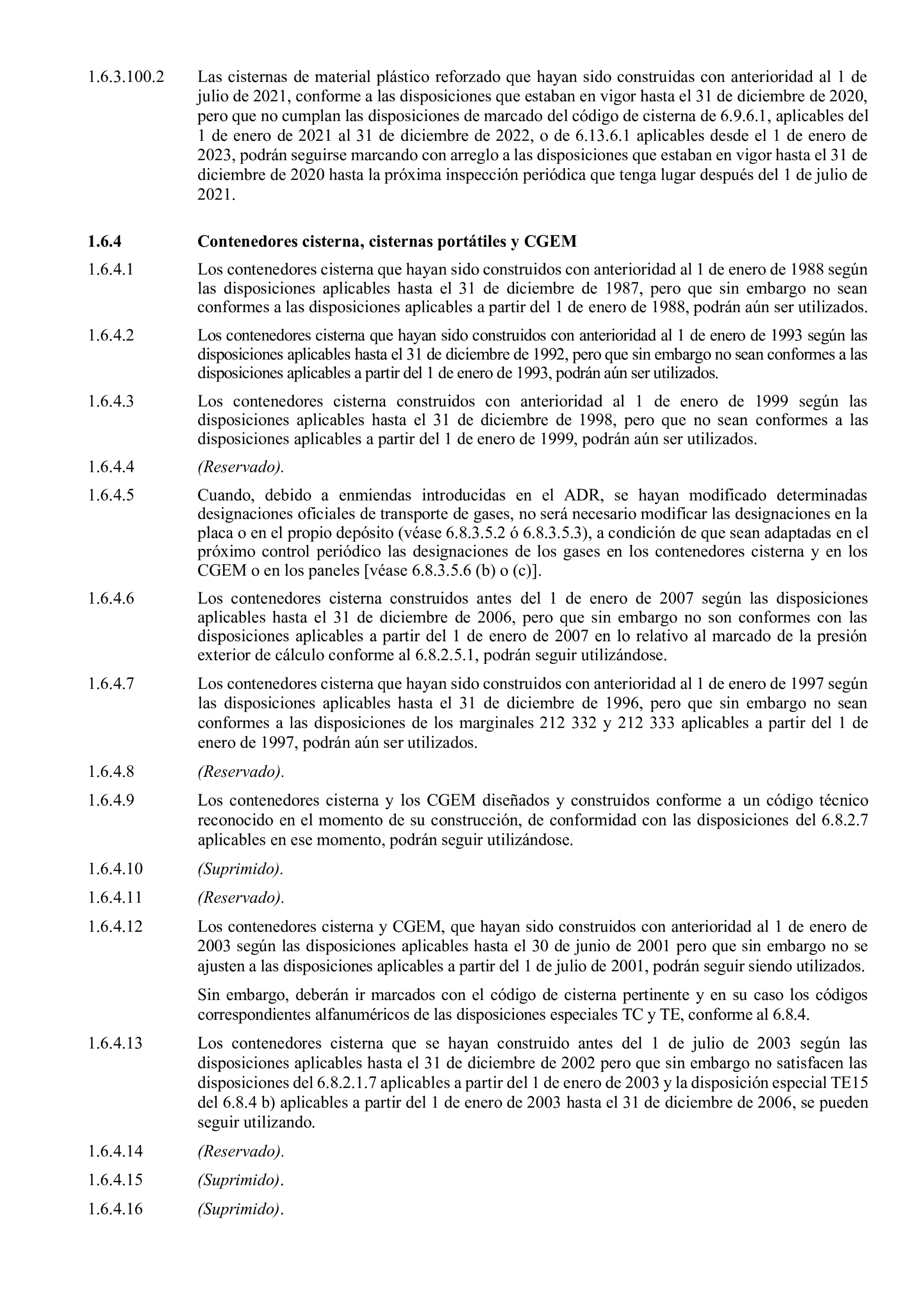 1.6.3.100.2 Las cisternas de material plástico reforzado que hayan sido construidas con anterioridad al 1 de julio de 2021, conforme a las disposiciones que estaban en vigor hasta el 31 de diciembre de 2020, pero que no cumplan las disposiciones de marcado del código de cisterna de 6.9.6.1, aplicables del 1 de enero de 2021 al 31 de diciembre de 2022, o de 6.13.6.1 aplicables desde el 1 de enero de 2023, podrán seguirse marcando con arreglo a las disposiciones que estaban en vigor hasta el 31 de diciembre de 2020 hasta la próxima inspección periódica que tenga lugar después del 1 de julio de 2021.

1.6.4 Contenedores cisterna, cisternas portátiles y CGEM

1.6.4.1 Los contenedores cisterna que hayan sido construidos con anterioridad al 1 de enero de 1988 según las disposiciones aplicables hasta el 31 de diciembre de 1987, pero que sin embargo no sean conformes a las disposiciones aplicables a partir del 1 de enero de 1988, podrán aún ser utilizados.

1.6.4.2 Los contenedores cisterna que hayan sido construidos con anterioridad al 1 de enero de 1993 según las disposiciones aplicables hasta el 31 de diciembre de 1992, pero que sin embargo no sean conformes a las disposiciones aplicables a partir del 1 de enero de 1993, podrán aún ser utilizados.

1.6.4.3 Los contenedores cisterna construidos con anterioridad al 1 de enero de 1999 según las disposiciones aplicables hasta el 31 de diciembre de 1998, pero que no sean conformes a las disposiciones aplicables a partir del 1 de enero de 1999, podrán aún ser utilizados.

1.6.4.4 (Reservado).

1.6.4.5 Cuando, debido a enmiendas introducidas en el ADR, se hayan modificado determinadas designaciones oficiales de transporte de gases, no será necesario modificar las designaciones en la placa o en el propio depósito (véase 6.8.3.5.2 ó 6.8.3.5.3), a condición de que sean adaptadas en el próximo control periódico las designaciones de los gases en los contenedores cisterna y en los CGEM o en los paneles [véase 6.8.3.5.6 (b) o (c)].

1.6.4.6 Los contenedores cisterna construidos antes del 1 de enero de 2007 según las disposiciones aplicables hasta el 31 de diciembre de 2006, pero que sin embargo no son conformes con las disposiciones aplicables a partir del 1 de enero de 2007 en lo relativo al marcado de la presión exterior de cálculo conforme al 6.8.2.5.1, podrán seguir utilizándose.

1.6.4.7 Los contenedores cisterna que hayan sido construidos con anterioridad al 1 de enero de 1997 según las disposiciones aplicables hasta el 31 de diciembre de 1996, pero que sin embargo no sean conformes a las disposiciones de los marginales 212 332 y 212 333 aplicables a partir del 1 de enero de 1997, podrán aún ser utilizados.

1.6.4.8 (Reservado).

1.6.4.9 Los contenedores cisterna y los CGEM diseñados y construidos conforme a un código técnico reconocido en el momento de su construcción, de conformidad con las disposiciones del 6.8.2.7 aplicables en ese momento, podrán seguir utilizándose.

1.6.4.10 (Suprimido).

1.6.4.11 (Reservado).

1.6.4.12 Los contenedores cisterna y CGEM, que hayan sido construidos con anterioridad al 1 de enero de 2003 según las disposiciones aplicables hasta el 30 de junio de 2001 pero que sin embargo no se ajusten a las disposiciones aplicables a partir del 1 de julio de 2001, podrán seguir siendo utilizados.

Sin embargo, deberán ir marcados con el código de cisterna pertinente y en su caso los códigos correspondientes alfanuméricos de las disposiciones especiales TC y TE, conforme al 6.8.4.

1.6.4.13 Los contenedores cisterna que se hayan construido antes del 1 de julio de 2003 según las disposiciones aplicables hasta el 31 de diciembre de 2002 pero que sin embargo no satisfacen las disposiciones del 6.8.2.1.7 aplicables a partir del 1 de enero de 2003 y la disposición especial TE15 del 6.8.4 b) aplicables a partir del 1 de enero de 2003 hasta el 31 de diciembre de 2006, se pueden seguir utilizando.

1.6.4.14 (Reservado).

1.6.4.15 (Suprimido).

1.6.4.16 (Suprimido).